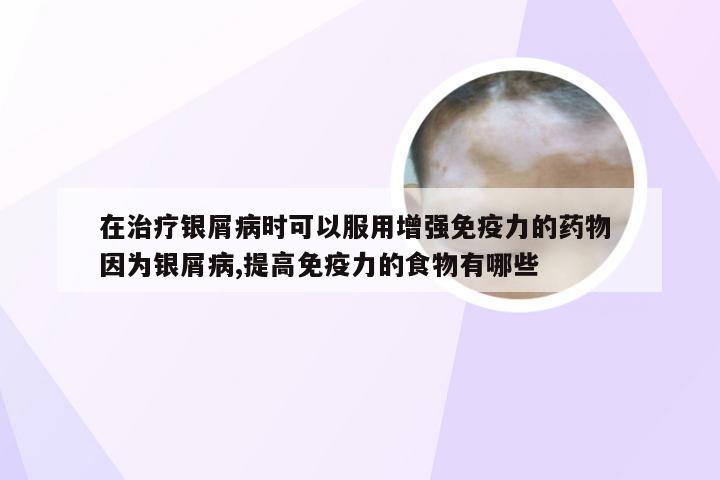 在治疗银屑病时可以服用增强免疫力的药物
因为银屑病,提高免疫力的食物有哪些